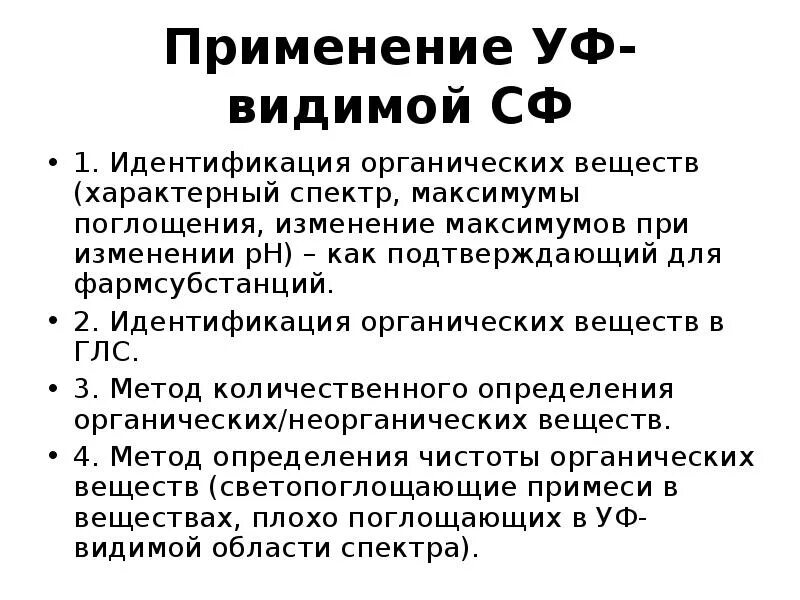 Применение УФ-видимой СФ

• 1. Идентификация органических веществ (характерный спектр, максимумы поглощения, изменение максимумов при изменении pH) – как подтверждающий для фармсубстанций.
• 2. Идентификация органических веществ в ГЛС.
• 3. Метод количественного определения органических/неорганических веществ.
• 4. Метод определения чистоты органических веществ (светопоглощающие примеси в веществах, плохо поглощающих в УФ-видимой области спектра).